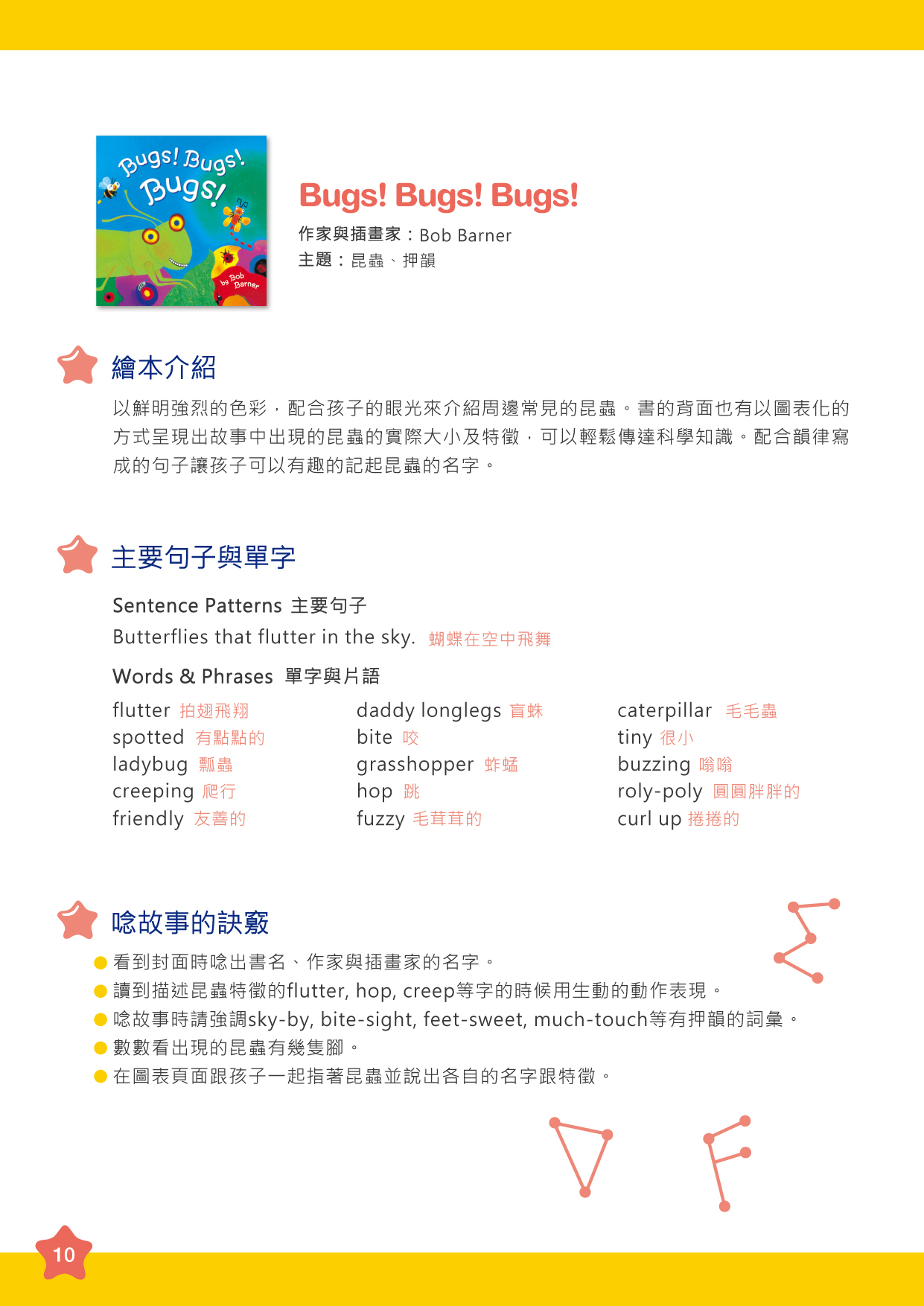 Bugs! Bugs! Bugs!
by Bob Barner

Bugs! Bugs! Bugs!
作家與插畫家：Bob Barner
主題：昆蟲、押韻

繪本介紹

以鮮明強烈的色彩，配合孩子的眼光來介紹周邊常見的昆蟲。書的背面也有以圖表化的方式呈現出故事中出現的昆蟲的實際大小及特徵，可以輕鬆傳達科學知識。配合韻律寫成的句子讓孩子可以有趣的記起昆蟲的名字。

主要句子與單字

Sentence Patterns 主要句子
Butterflies that flutter in the sky. 蝴蝶在空中飛舞

Words & Phrases 單字與片語

flutter 拍翅飛翔
spotted 有點點的
ladybug 瓢蟲
creeping 爬行
friendly 友善的

daddy longlegs 盲蛛
bite 咬
grasshopper 蚱蜢
hop 跳
fuzzy 毛茸茸的

caterpillar 毛毛蟲
tiny 很小
buzzing 嗡嗡
roly-poly 圓圓胖胖的
curl up 捲捲的

唸故事的訣竅

看到封面時唸出書名、作家與插畫家的名字。
讀到描述昆蟲特徵的flutter, hop, creep等字的時候用生動的動作表現。
唸故事時請強調sky-by, bite-sight, feet-sweet, much-touch等有押韻的詞彙。
數數看出現的昆蟲有幾隻腳。
在圖表頁面跟孩子一起指著昆蟲並說出各自的名字跟特徵。

10